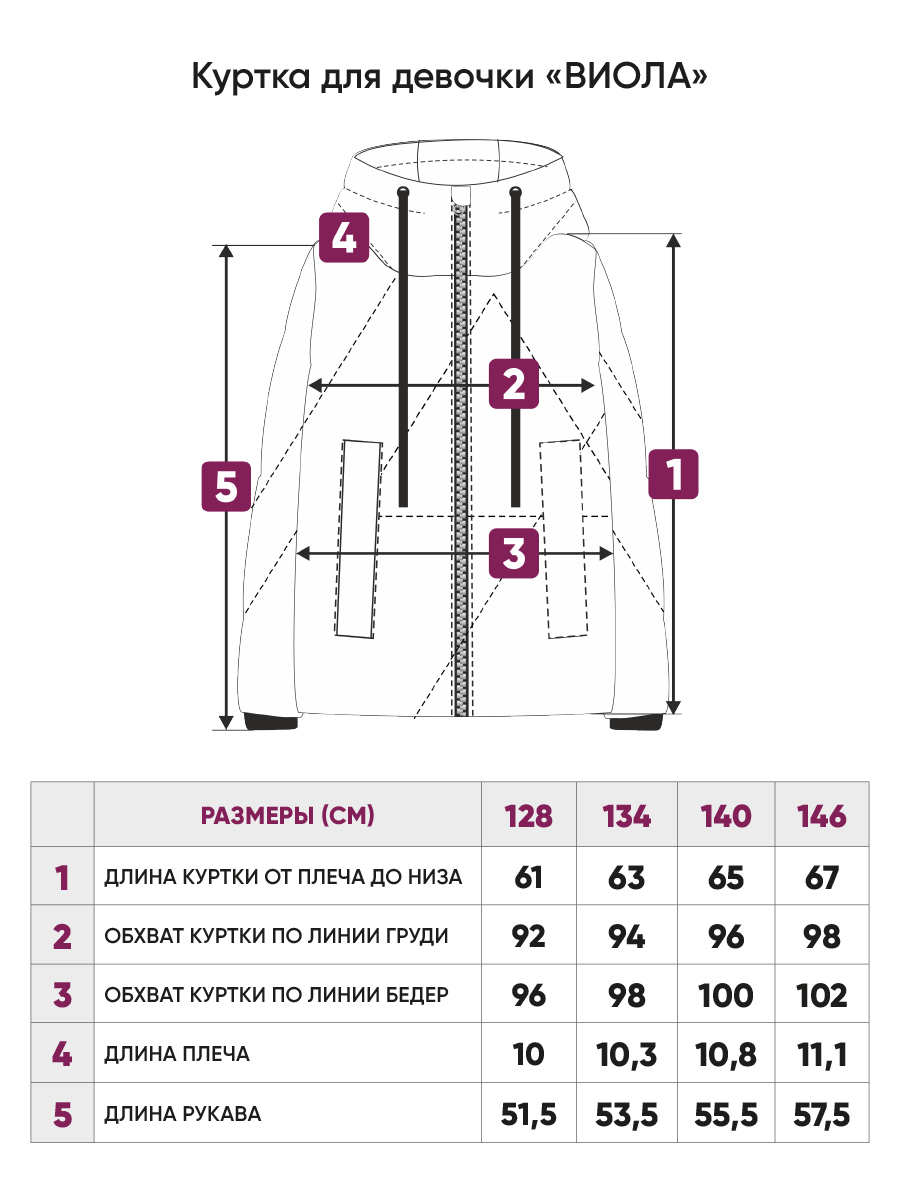 Куртка для девочки «ВИОЛА»

4
2
5
1
3

|   | РАЗМЕРЫ (СМ) | 128 | 134 | 140 | 146 |
|---|---|---|---|---|---|
| 1 | ДЛИНА КУРТКИ ОТ ПЛЕЧА ДО НИЗА | 61 | 63 | 65 | 67 |
| 2 | ОБХВАТ КУРТКИ ПО ЛИНИИ ГРУДИ | 92 | 94 | 96 | 98 |
| 3 | ОБХВАТ КУРТКИ ПО ЛИНИИ БЕДЕР | 96 | 98 | 100 | 102 |
| 4 | ДЛИНА ПЛЕЧА | 10 | 10,3 | 10,8 | 11,1 |
| 5 | ДЛИНА РУКАВА | 51,5 | 53,5 | 55,5 | 57,5 |